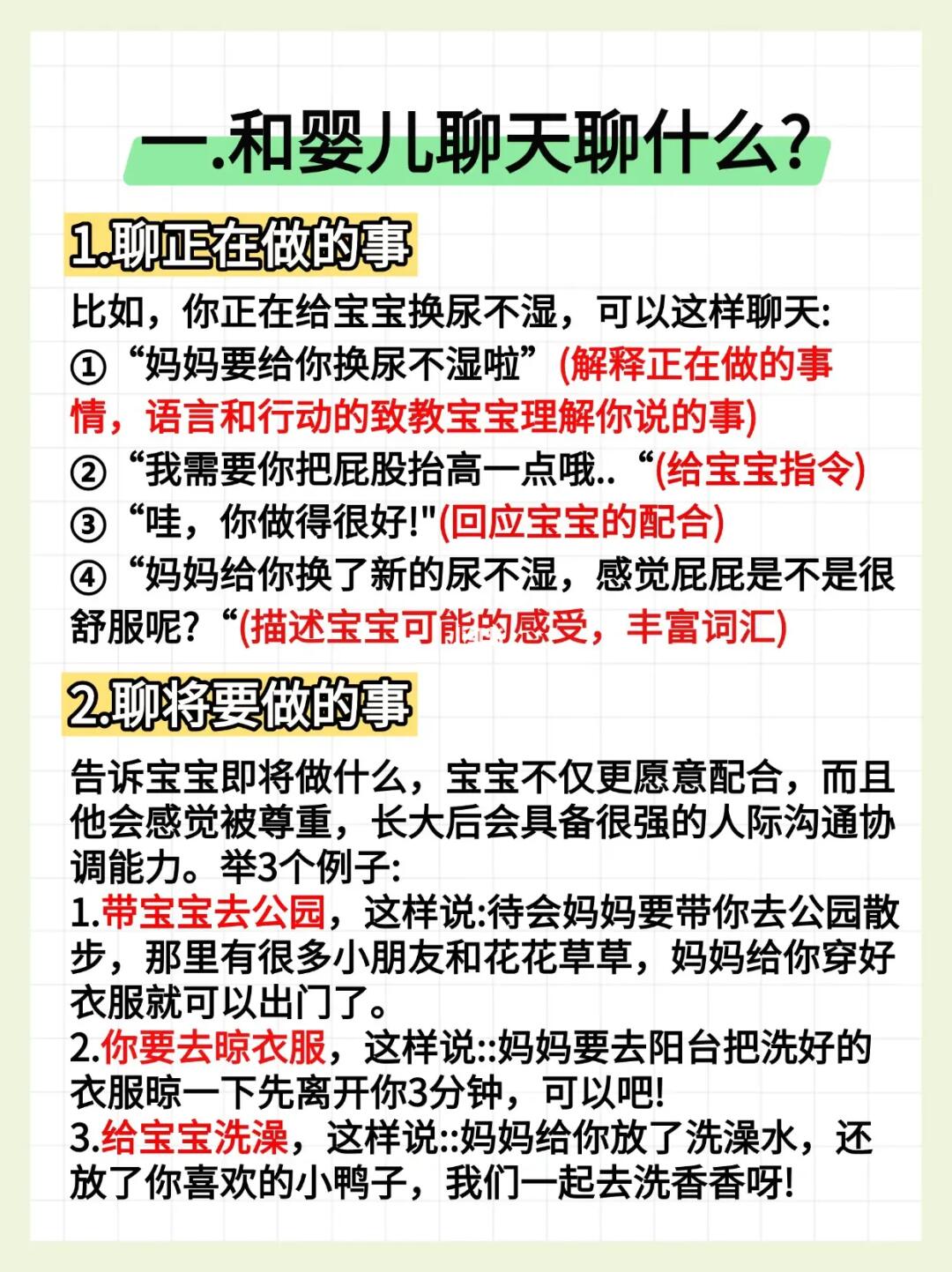 一.和婴儿聊天聊什么?

1.聊正在做的事

比如，你正在给宝宝换尿不湿，可以这样聊天:
①“妈妈要给你换尿不湿啦”(解释正在做的事情，语言和行动的致教宝宝理解你说的事)
②“我需要你把屁股抬高一点哦..“(给宝宝指令)
③“哇，你做得很好!"(回应宝宝的配合)
④“妈妈给你换了新的尿不湿，感觉屁屁是不是很舒服呢?“(描述宝宝可能的感受，丰富词汇)

2.聊将要做的事

告诉宝宝即将做什么，宝宝不仅更愿意配合，而且他会感觉被尊重，长大后会具备很强的人际沟通协调能力。举3个例子:
1.带宝宝去公园，这样说:待会妈妈要带你去公园散步，那里有很多小朋友和花花草草，妈妈给你穿好衣服就可以出门了。
2.你要去晾衣服，这样说::妈妈要去阳台把洗好的衣服晾一下先离开你3分钟，可以吧!
3.给宝宝洗澡，这样说::妈妈给你放了洗澡水，还放了你喜欢的小鸭子，我们一起去洗香香呀!